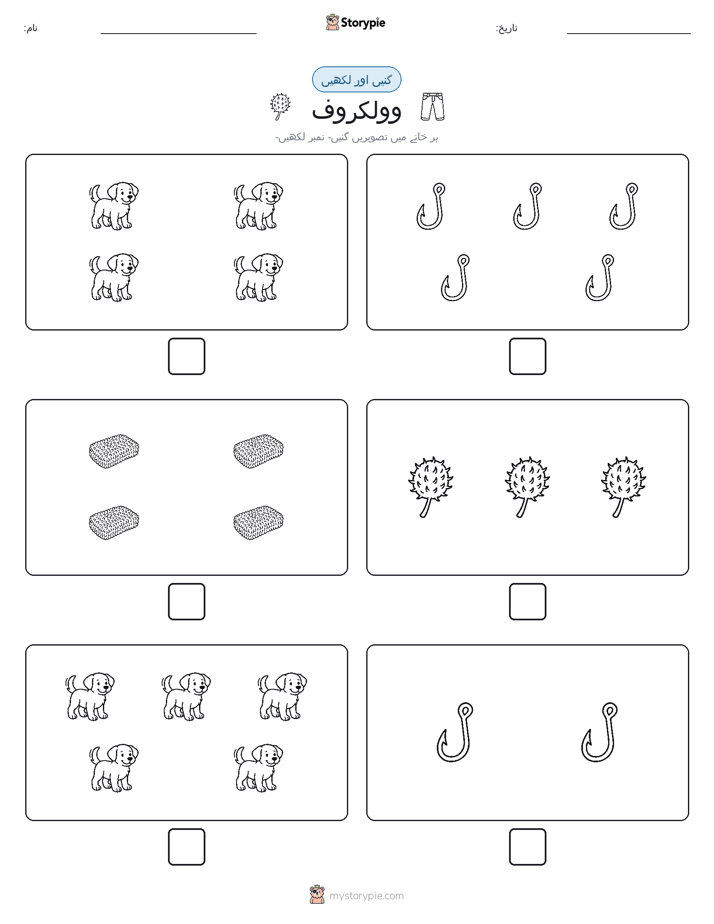 نام:
Storypie
تاریخ:

گنیں اور لکھیں
وولکروف
ہر خانے میں تصویریں گنیں- نمبر لکھیں-

mystorypie.com